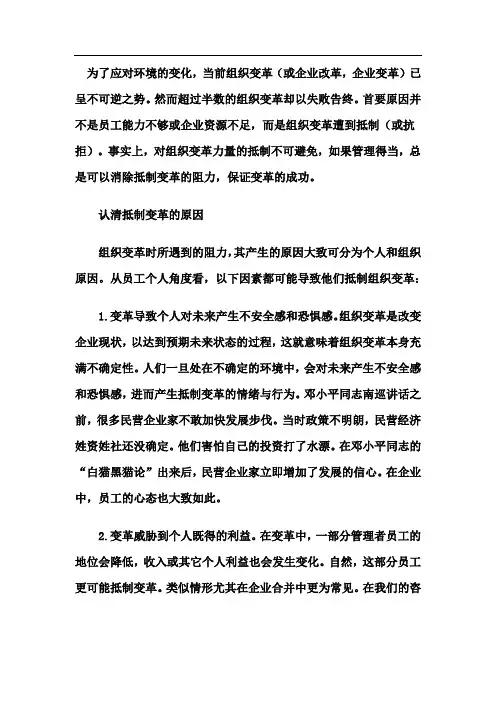 为了应对环境的变化，当前组织变革（或企业改革，企业变革）已呈不可逆之势。然而超过半数的组织变革却以失败告终。首要原因并不是员工能力不够或企业资源不足，而是组织变革遭到抵制（或抗拒）。事实上，对组织变革力量的抵制不可避免，如果管理得当，总是可以消除抵制变革的阻力，保证变革的成功。

认清抵制变革的原因

组织变革时所遇到的阻力，其产生的原因大致可分为个人和组织原因。从员工个人角度看，以下因素都可能导致他们抵制组织变革：

1.变革导致个人对未来产生不安全感和恐惧感。组织变革是改变企业现状，以达到预期未来状态的过程，这就意味着组织变革本身充满不确定性。人们一旦处在不确定的环境中，会对未来产生不安全感和恐惧感，进而产生抵制变革的情绪与行为。邓小平同志南巡讲话之前，很多民营企业家不敢加快发展步伐。当时政策不明朗，民营经济姓资姓社还没确定。他们害怕自己的投资打了水漂。在邓小平同志的“白猫黑猫论”出来后，民营企业家立即增加了发展的信心。在企业中，员工的心态也大致如此。

2.变革威胁到个人既得的利益。在变革中，一部分管理者员工的地位会降低，收入或其它个人利益也会发生变化。自然，这部分员工更可能抵制变革。类似情形尤其在企业合并中更为常见。在我们的客